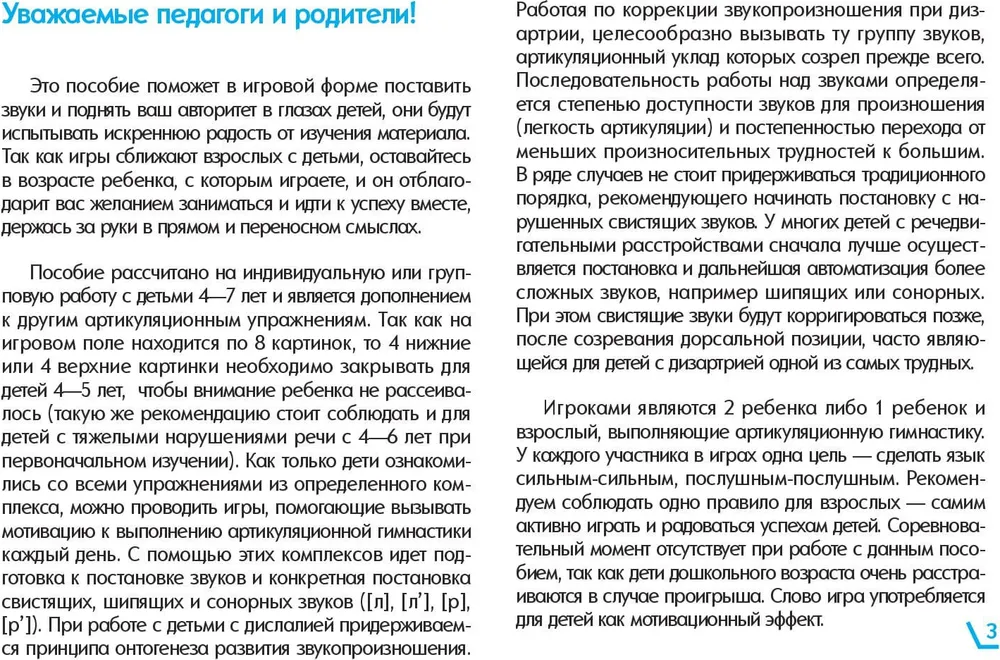 Уважаемые педагоги и родители!

Это пособие поможет в игровой форме поставить звуки и поднять ваш авторитет в глазах детей, они будут испытывать искреннюю радость от изучения материала. Так как игры сближают взрослых с детьми, оставайтесь в возрасте ребенка, с которым играете, и он отблагодарит вас желанием заниматься и идти к успеху вместе, держась за руки в прямом и переносном смыслах.

Пособие рассчитано на индивидуальную или групповую работу с детьми 4—7 лет и является дополнением к другим артикуляционным упражнениям. Так как на игровом поле находится по 8 картинок, то 4 нижние или 4 верхние картинки необходимо закрывать для детей 4—5 лет, чтобы внимание ребенка не рассеивалось (такую же рекомендацию стоит соблюдать и для детей с тяжелыми нарушениями речи с 4—6 лет при первоначальном изучении). Как только дети ознакомились со всеми упражнениями из определенного комплекса, можно проводить игры, помогающие вызывать мотивацию к выполнению артикуляционной гимнастики каждый день. С помощью этих комплексов идет подготовка к постановке звуков и конкретная постановка свистящих, шипящих и сонорных звуков ([л], [л'], [р], [р']). При работе с детьми с дислалией придерживаемся принципа онтогенеза развития звукопроизношения.

Работая по коррекции звукопроизношения при дизартрии, целесообразно вызывать ту группу звуков, артикуляционный уклад которых созрел прежде всего. Последовательность работы над звуками определяется степенью доступности звуков для произношения (легкость артикуляции) и постепенностью перехода от меньших произносительных трудностей к большим. В ряде случаев не стоит придерживаться традиционного порядка, рекомендующего начинать постановку с нарушенных свистящих звуков. У многих детей с речедвигательными расстройствами сначала лучше осуществляется постановка и дальнейшая автоматизация более сложных звуков, например шипящих или сонорных. При этом свистящие звуки будут корригироваться позже, после созревания дорсальной позиции, часто являющейся для детей с дизартрией одной из самых трудных.

Игроками являются 2 ребенка либо 1 ребенок и взрослый, выполняющие артикуляционную гимнастику. У каждого участника в играх одна цель — сделать язык сильным-сильным, послушным-послушным. Рекомендуем соблюдать одно правило для взрослых — самим активно играть и радоваться успехам детей. Соревновательный момент отсутствует при работе с данным пособием, так как дети дошкольного возраста очень расстраиваются в случае проигрыша. Слово игра употребляется для детей как мотивационный эффект.

3